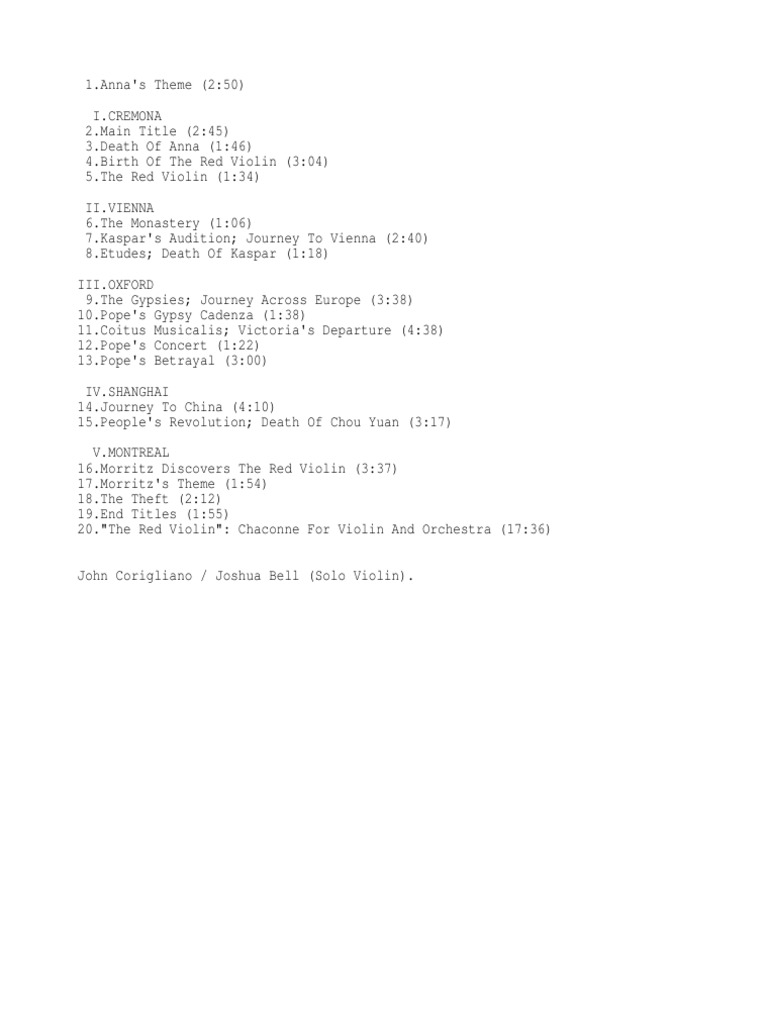 1.Anna's Theme (2:50)

I.CREMONA
2.Main Title (2:45)
3.Death Of Anna (1:46)
4.Birth Of The Red Violin (3:04)
5.The Red Violin (1:34)

II.VIENNA
6.The Monastery (1:06)
7.Kaspar's Audition; Journey To Vienna (2:40)
8.Etudes; Death Of Kaspar (1:18)

III.OXFORD
9.The Gypsies; Journey Across Europe (3:38)
10.Pope's Gypsy Cadenza (1:38)
11.Coitus Musicalis; Victoria's Departure (4:38)
12.Pope's Concert (1:22)
13.Pope's Betrayal (3:00)

IV.SHANGHAI
14.Journey To China (4:10)
15.People's Revolution; Death Of Chou Yuan (3:17)

V.MONTREAL
16.Morritz Discovers The Red Violin (3:37)
17.Morritz's Theme (1:54)
18.The Theft (2:12)
19.End Titles (1:55)
20."The Red Violin": Chaconne For Violin And Orchestra (17:36)

John Corigliano / Joshua Bell (Solo Violin).